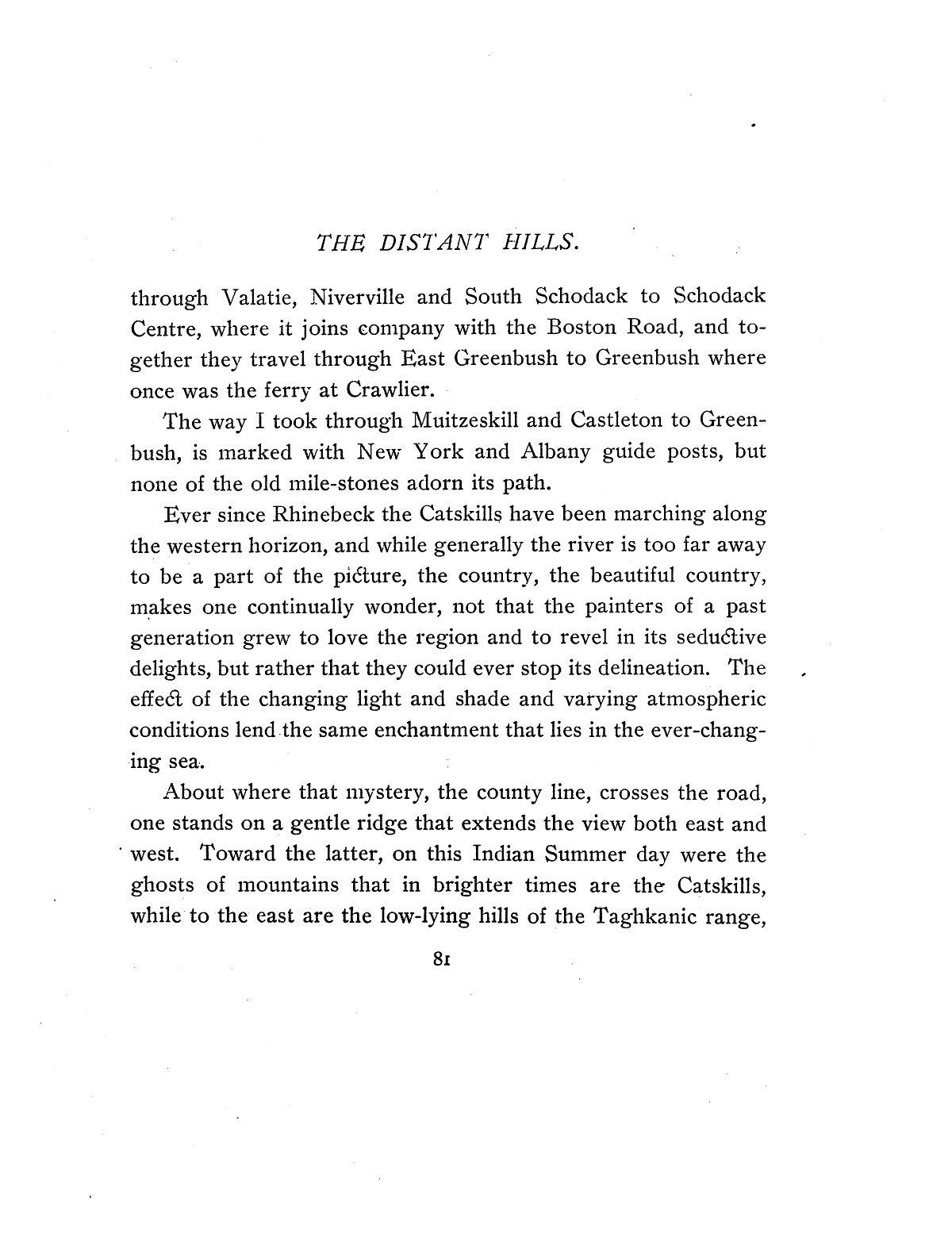 THE DISTANT HILLS.

through Valatie, Niverville and South Schodack to Schodack Centre, where it joins company with the Boston Road, and together they travel through East Greenbush to Greenbush where once was the ferry at Crawlier.

The way I took through Muitzeskill and Castleton to Greenbush, is marked with New York and Albany guide posts, but none of the old mile-stones adorn its path.

Ever since Rhinebeck the Catskills have been marching along the western horizon, and while generally the river is too far away to be a part of the picture, the country, the beautiful country, makes one continually wonder, not that the painters of a past generation grew to love the region and to revel in its seductive delights, but rather that they could ever stop its delineation. The effect of the changing light and shade and varying atmospheric conditions lend the same enchantment that lies in the ever-changing sea.

About where that mystery, the county line, crosses the road, one stands on a gentle ridge that extends the view both east and west. Toward the latter, on this Indian Summer day were the ghosts of mountains that in brighter times are the Catskills, while to the east are the low-lying hills of the Taghkanic range,

81